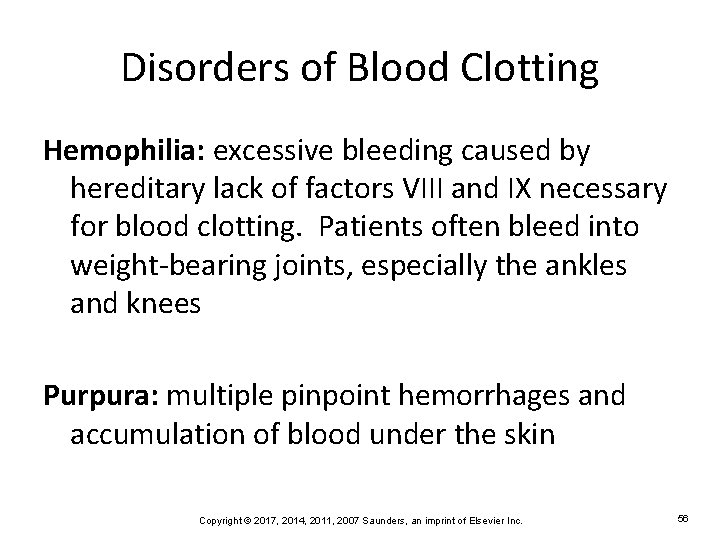 Disorders of Blood Clotting

Hemophilia: excessive bleeding caused by hereditary lack of factors VIII and IX necessary for blood clotting. Patients often bleed into weight-bearing joints, especially the ankles and knees

Purpura: multiple pinpoint hemorrhages and accumulation of blood under the skin

Copyright © 2017, 2014, 2011, 2007 Saunders, an imprint of Elsevier Inc.

56